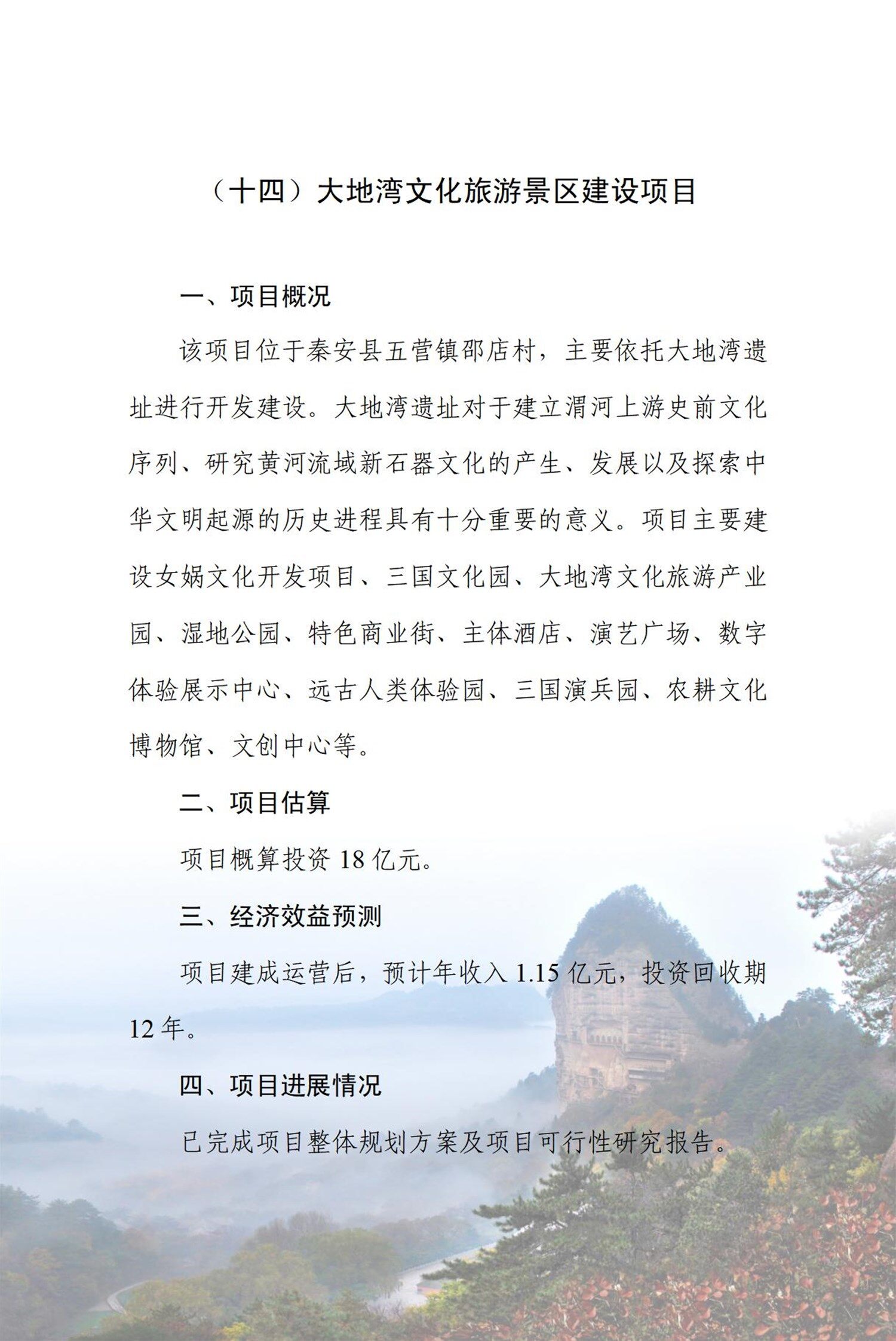 （十四）大地湾文化旅游景区建设项目

一、项目概况

该项目位于秦安县五营镇邵店村，主要依托大地湾遗址进行开发建设。大地湾遗址对于建立渭河上游史前文化序列、研究黄河流域新石器文化的产生、发展以及探索中华文明起源的历史进程具有十分重要的意义。项目主要建设女娲文化开发项目、三国文化园、大地湾文化旅游产业园、湿地公园、特色商业街、主体酒店、演艺广场、数字体验展示中心、远古人类体验园、三国演兵园、农耕文化博物馆、文创中心等。

二、项目估算

项目概算投资 18 亿元。

三、经济效益预测

项目建成运营后，预计年收入 1.15 亿元，投资回收期 12 年。

四、项目进展情况

已完成项目整体规划方案及项目可行性研究报告。